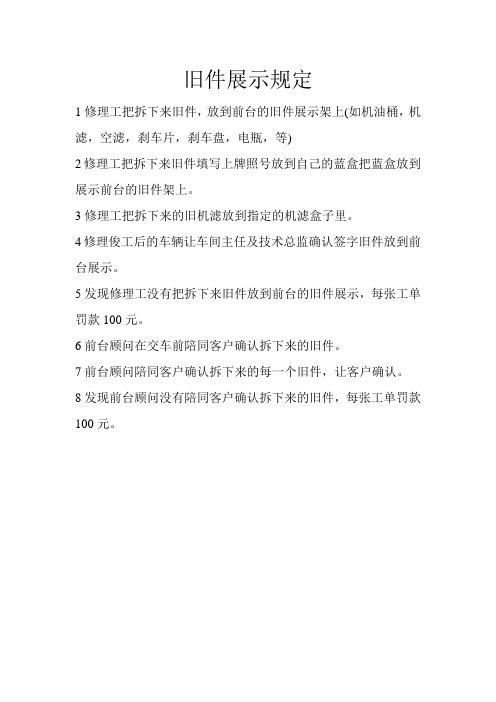 旧件展示规定

1 修理工把拆下来旧件，放到前台的旧件展示架上(如机油桶，机滤，空滤，刹车片，刹车盘，电瓶，等)

2 修理工把拆下来旧件填写上牌照号放到自己的蓝盒把蓝盒放到展示前台的旧件架上。

3 修理工把拆下来的旧机滤放到指定的机滤盒子里。

4 修理俊工后的车辆让车间主任及技术总监确认签字旧件放到前台展示。

5 发现修理工没有把拆下来旧件放到前台的旧件展示，每张工单罚款 100 元。

6 前台顾问在交车前陪同客户确认拆下来的旧件。

7 前台顾问陪同客户确认拆下来的每一个旧件，让客户确认。

8 发现前台顾问没有陪同客户确认拆下来的旧件，每张工单罚款 100 元。